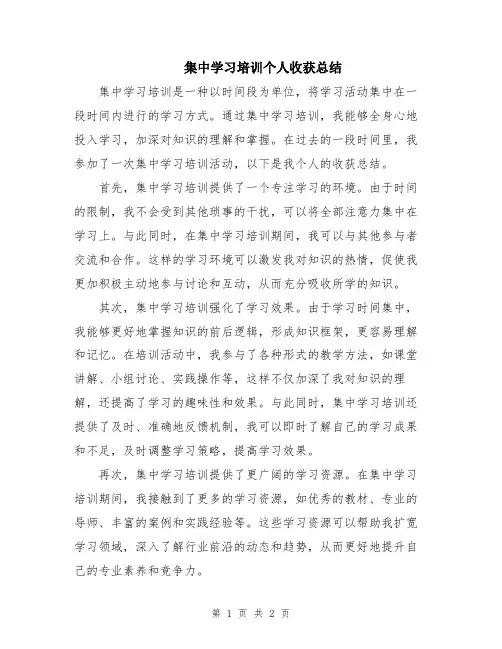 集中学习培训个人收获总结

集中学习培训是一种以时间段为单位，将学习活动集中在一段时间内进行的学习方式。通过集中学习培训，我能够全身心地投入学习，加深对知识的理解和掌握。在过去的一段时间里，我参加了一次集中学习培训活动，以下是我个人的收获总结。

首先，集中学习培训提供了一个专注学习的环境。由于时间的限制，我不会受到其他琐事的干扰，可以将全部注意力集中在学习上。与此同时，在集中学习培训期间，我可以与其他参与者交流和合作。这样的学习环境可以激发我对知识的热情，促使我更加积极主动地参与讨论和互动，从而充分吸收所学的知识。

其次，集中学习培训强化了学习效果。由于学习时间集中，我能够更好地掌握知识的前后逻辑，形成知识框架，更容易理解和记忆。在培训活动中，我参与了各种形式的教学方法，如课堂讲解、小组讨论、实践操作等，这样不仅加深了我对知识的理解，还提高了学习的趣味性和效果。与此同时，集中学习培训还提供了及时、准确地反馈机制，我可以即时了解自己的学习成果和不足，及时调整学习策略，提高学习效果。

再次，集中学习培训提供了更广阔的学习资源。在集中学习培训期间，我接触到了更多的学习资源，如优秀的教材、专业的导师、丰富的案例和实践经验等。这些学习资源可以帮助我扩宽学习领域，深入了解行业前沿的动态和趋势，从而更好地提升自己的专业素养和竞争力。

第 1 页 共 2 页